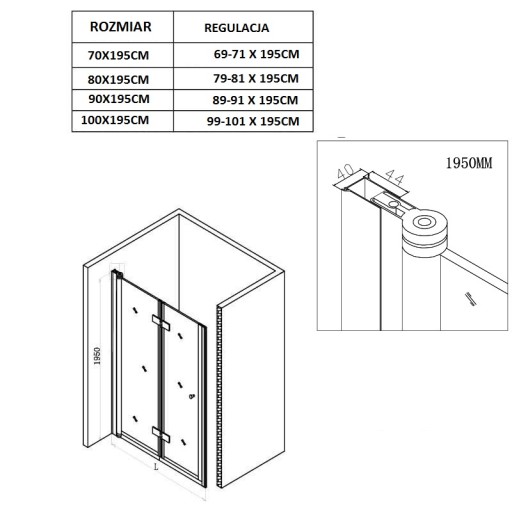 | ROZMIAR | REGULACJA |
|---|---|
| 70X195CM | 69-71 X 195CM |
| 80X195CM | 79-81 X 195CM |
| 90X195CM | 89-91 X 195CM |
| 100X195CM | 99-101 X 195CM |

1950MM

40

44

1950

L